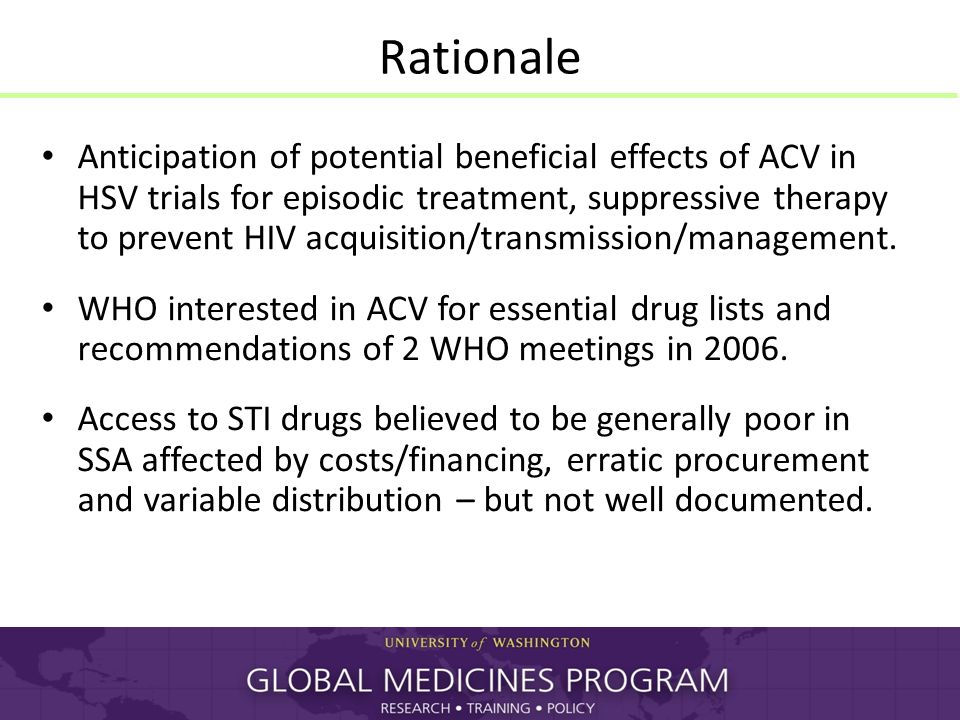 Rationale

• Anticipation of potential beneficial effects of ACV in HSV trials for episodic treatment, suppressive therapy to prevent HIV acquisition/transmission/management.

• WHO interested in ACV for essential drug lists and recommendations of 2 WHO meetings in 2006.

• Access to STI drugs believed to be generally poor in SSA affected by costs/financing, erratic procurement and variable distribution – but not well documented.

UNIVERSITY of WASHINGTON
GLOBAL MEDICINES PROGRAM
RESEARCH • TRAINING • POLICY